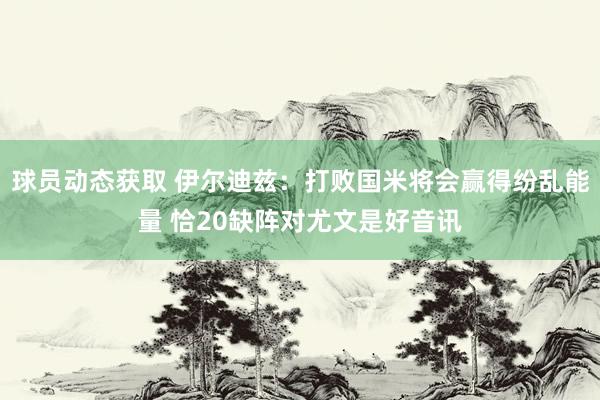 球员动态获取 伊尔迪兹：打败国米将会赢得纷乱能量 恰20缺阵对尤文是好音讯